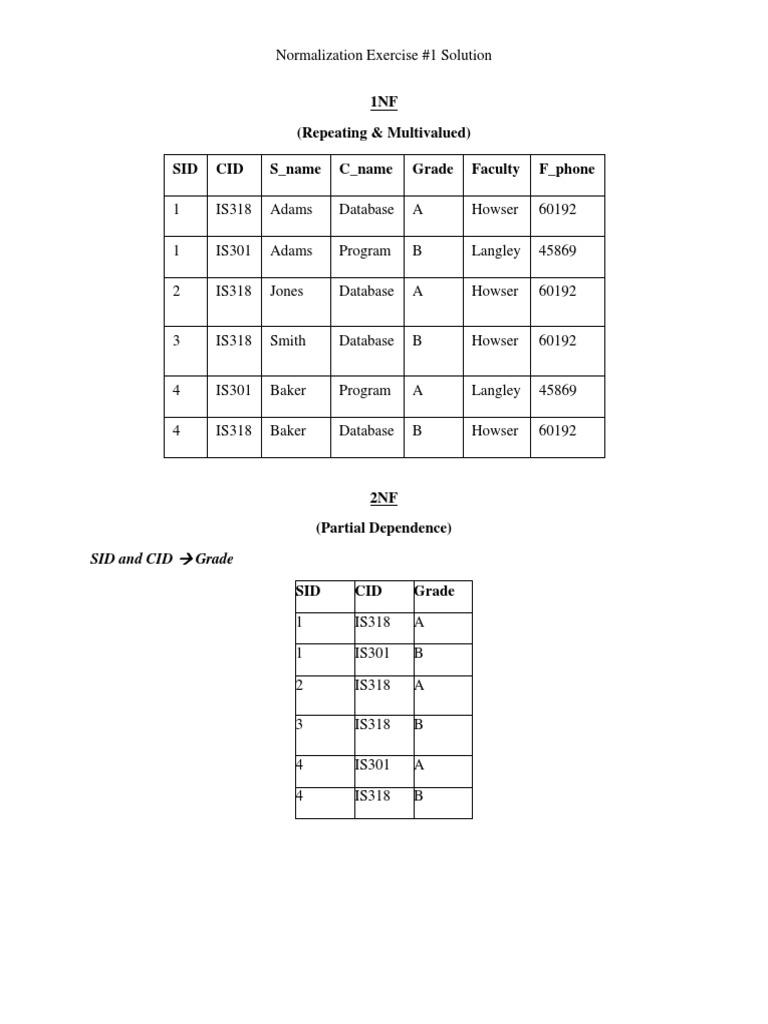 Normalization Exercise #1 Solution

1NF

(Repeating & Multivalued)

| SID | CID | S_name | C_name | Grade | Faculty | F_phone |
|---|---|---|---|---|---|---|
| 1 | IS318 | Adams | Database | A | Howser | 60192 |
| 1 | IS301 | Adams | Program | B | Langley | 45869 |
| 2 | IS318 | Jones | Database | A | Howser | 60192 |
| 3 | IS318 | Smith | Database | B | Howser | 60192 |
| 4 | IS301 | Baker | Program | A | Langley | 45869 |
| 4 | IS318 | Baker | Database | B | Howser | 60192 |

2NF

(Partial Dependence)

SID and CID →Grade

| SID | CID | Grade |
|---|---|---|
| 1 | IS318 | A |
| 1 | IS301 | B |
| 2 | IS318 | A |
| 3 | IS318 | B |
| 4 | IS301 | A |
| 4 | IS318 | B |